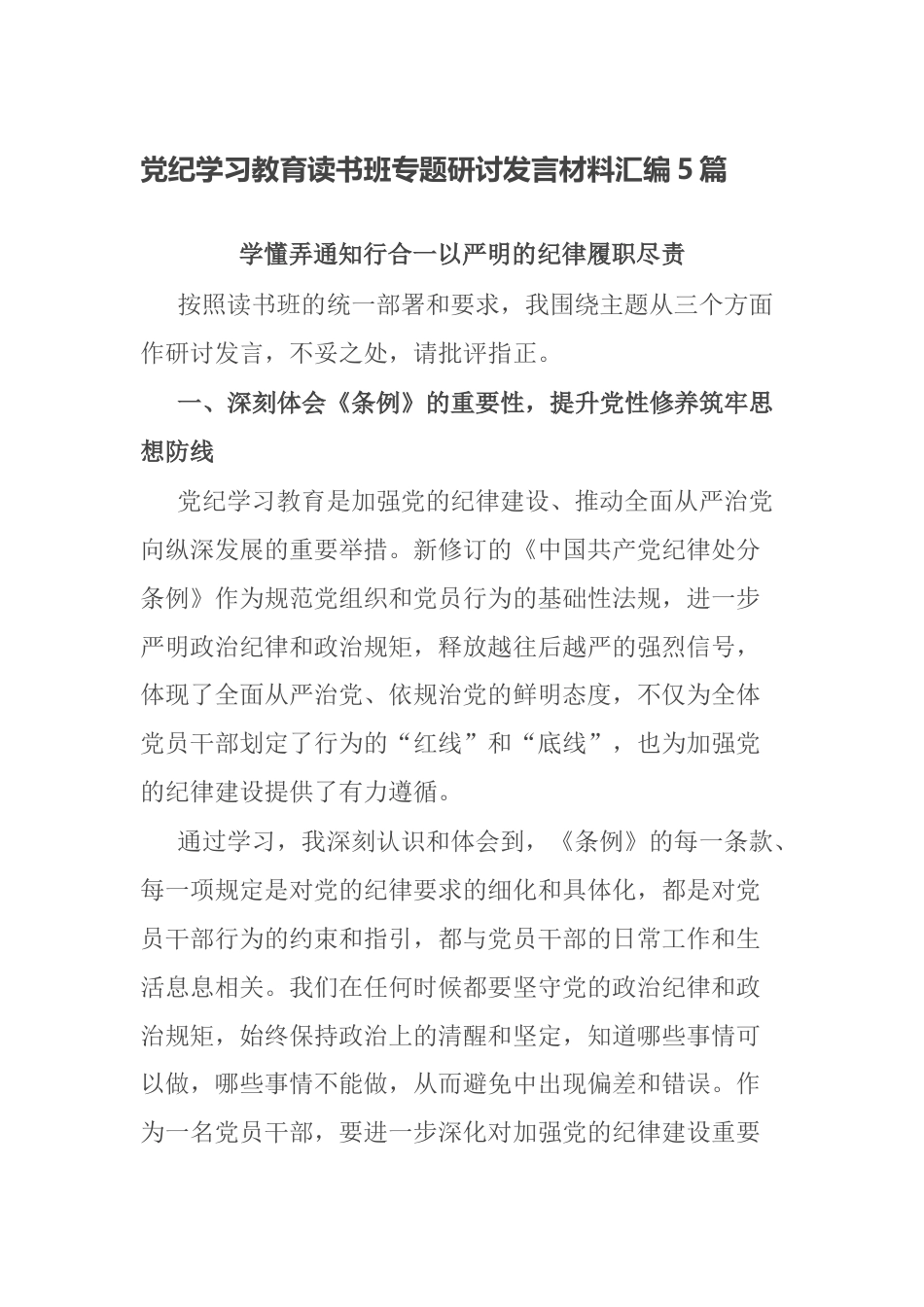 党纪学习教育读书班专题研讨发言材料汇编5篇

学懂弄通知行合一以严明的纪律履职尽责

按照读书班的统一部署和要求，我围绕主题从三个方面作研讨发言，不妥之处，请批评指正。

一、深刻体会《条例》的重要性，提升党性修养筑牢思想防线

党纪学习教育是加强党的纪律建设、推动全面从严治党向纵深发展的重要举措。新修订的《中国共产党纪律处分条例》作为规范党组织和党员行为的基础性法规，进一步严明政治纪律和政治规矩，释放越往后越严的强烈信号，体现了全面从严治党、依规治党的鲜明态度，不仅为全体党员干部划定了行为的“红线”和“底线”，也为加强党的纪律建设提供了有力遵循。

通过学习，我深刻认识和体会到，《条例》的每一条款、每一项规定是对党的纪律要求的细化和具体化，都是对党员干部行为的约束和指引，都与党员干部的日常工作和生活息息相关。我们在任何时候都要坚守党的政治纪律和政治规矩，始终保持政治上的清醒和坚定，知道哪些事情可以做，哪些事情不能做，从而避免中出现偏差和错误。作为一名党员干部，要进一步深化对加强党的纪律建设重要